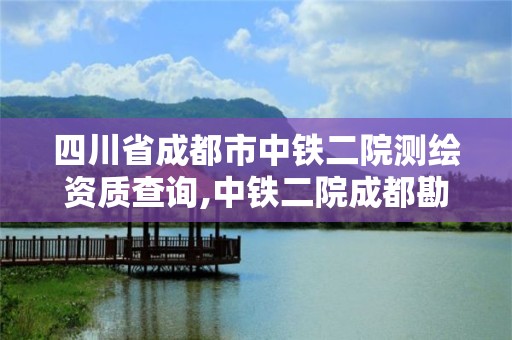 四川省成都市中铁二院测绘资质查询,中铁二院成都勘